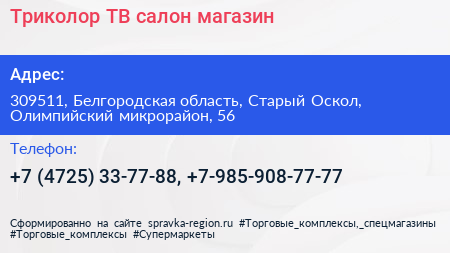 Триколор ТВ салон магазин

Адрес:

309511, Белгородская область, Старый Оскол, Олимпийский микрорайон, 56

Телефон:

+7 (4725) 33-77-88, +7-985-908-77-77

Сформированно на сайте spravka-region.ru #Торговые_комплексы,_спецмагазины #Торговые_комплексы #Супермаркеты